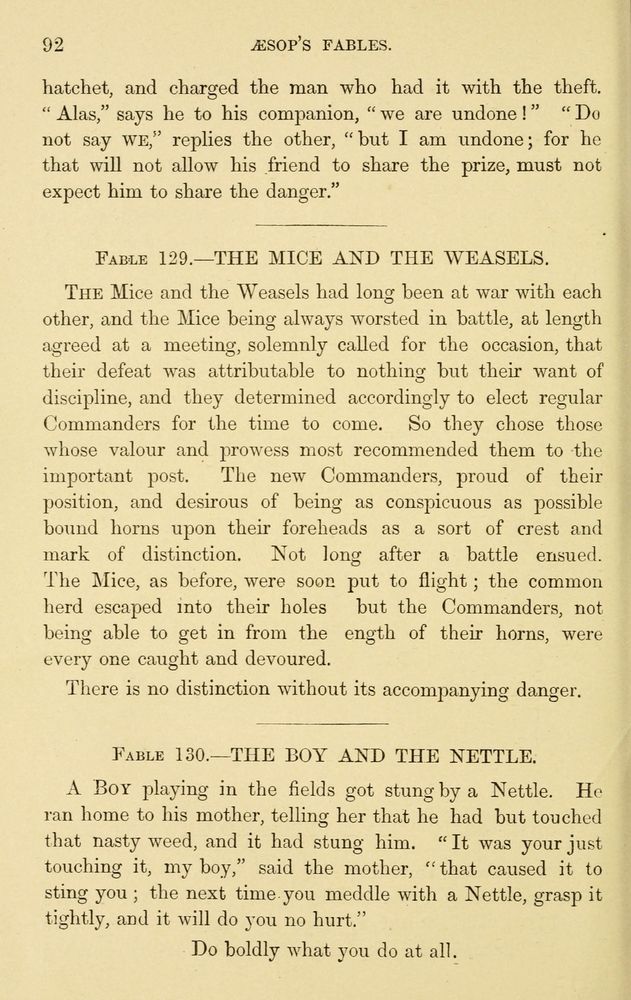 92 ÆSOP'S FABLES.

hatchet, and charged the man who had it with the theft. "Alas," says he to his companion, "we are undone!" "Do not say WE," replies the other, "but I am undone; for he that will not allow his friend to share the prize, must not expect him to share the danger."

FABLE 129.—THE MICE AND THE WEASELS.

THE Mice and the Weasels had long been at war with each other, and the Mice being always worsted in battle, at length agreed at a meeting, solemnly called for the occasion, that their defeat was attributable to nothing but their want of discipline, and they determined accordingly to elect regular Commanders for the time to come. So they chose those whose valour and prowess most recommended them to the important post. The new Commanders, proud of their position, and desirous of being as conspicuous as possible bound horns upon their foreheads as a sort of crest and mark of distinction. Not long after a battle ensued. The Mice, as before, were soon put to flight; the common herd escaped into their holes but the Commanders, not being able to get in from the ength of their horns, were every one caught and devoured.

There is no distinction without its accompanying danger.

FABLE 130.—THE BOY AND THE NETTLE.

A BOY playing in the fields got stung by a Nettle. He ran home to his mother, telling her that he had but touched that nasty weed, and it had stung him. "It was your just touching it, my boy," said the mother, "that caused it to sting you; the next time you meddle with a Nettle, grasp it tightly, and it will do you no hurt."

Do boldly what you do at all.